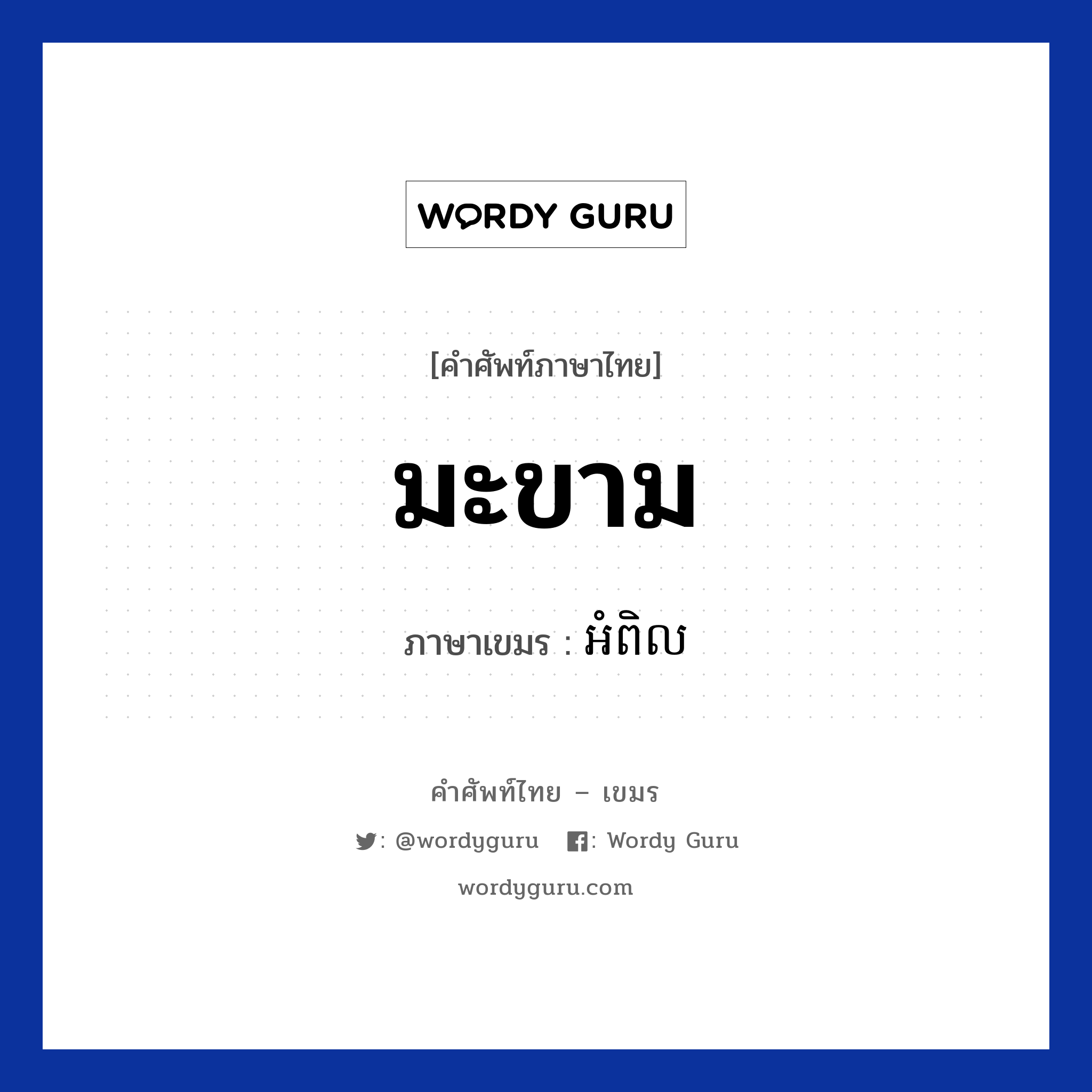 WORDY GURU

[คำศัพท์ภาษาไทย]

มะขาม

ภาษาเขมร : អំពិល

คำศัพท์ไทย – เขมร

: @wordyguru : Wordy Guru

wordyguru.com